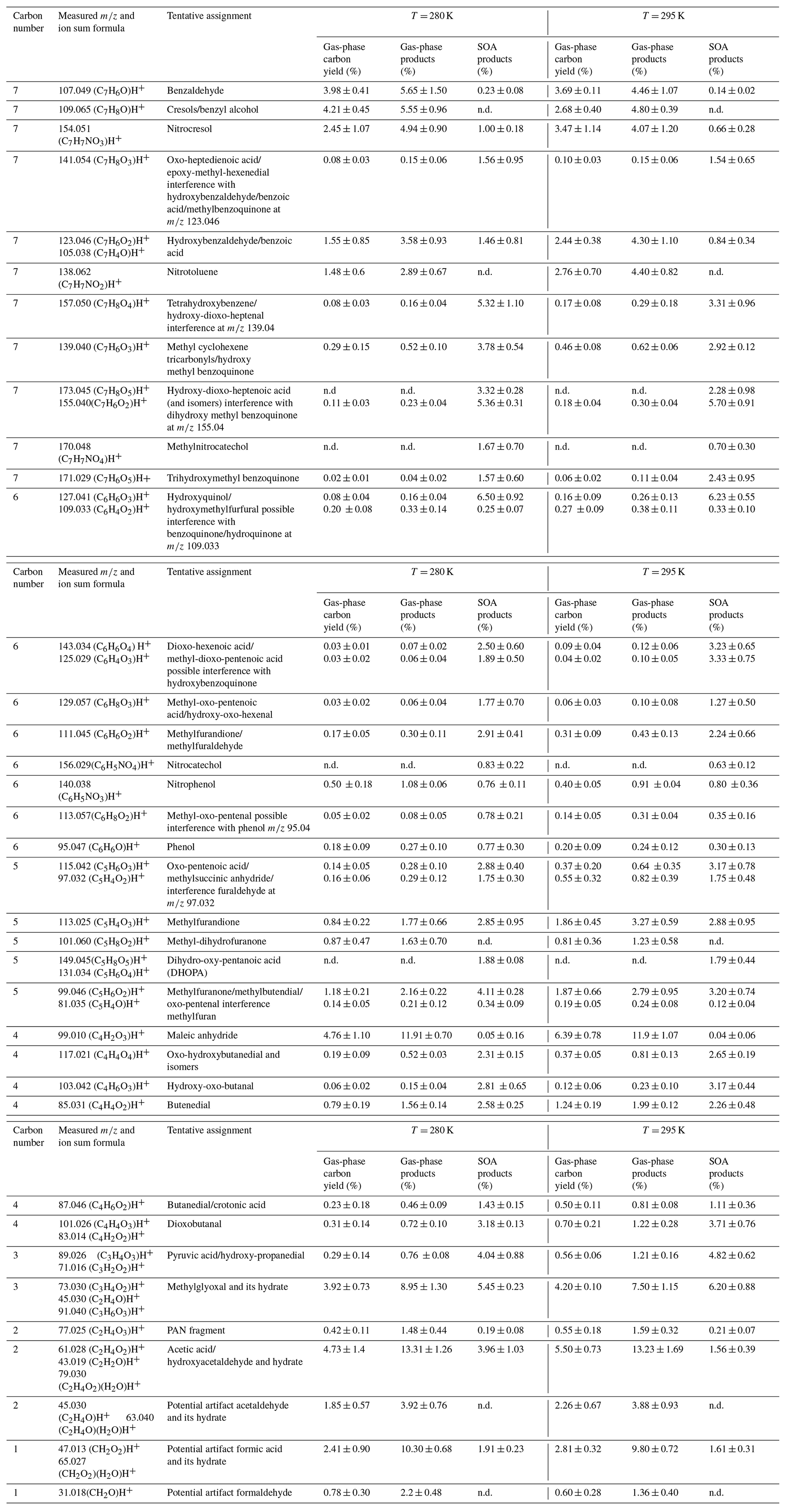 | Carbon number | Measured $m/z$ and ion sum formula | Tentative assignment | $T = 280$ K Gas-phase carbon yield (%) | $T = 280$ K Gas-phase products (%) | $T = 280$ K SOA products (%) | $T = 295$ K Gas-phase carbon yield (%) | $T = 295$ K Gas-phase products (%) | $T = 295$ K SOA products (%) |
|---|---|---|---|---|---|---|---|---|
| 7 | 107.049 $(C_7H_6O)H^+$ | Benzaldehyde | $3.98 \pm 0.41$ | $5.65 \pm 1.50$ | $0.23 \pm 0.08$ | $3.69 \pm 0.11$ | $4.46 \pm 1.07$ | $0.14 \pm 0.02$ |
| 7 | 109.065 $(C_7H_8O)H^+$ | Cresols/benzyl alcohol | $4.21 \pm 0.45$ | $5.55 \pm 0.96$ | n.d. | $2.68 \pm 0.40$ | $4.80 \pm 0.39$ | n.d. |
| 7 | 154.051 $(C_7H_7NO_3)H^+$ | Nitrocresol | $2.45 \pm 1.07$ | $4.94 \pm 0.90$ | $1.00 \pm 0.18$ | $3.47 \pm 1.14$ | $4.07 \pm 1.20$ | $0.66 \pm 0.28$ |
| 7 | 141.054 $(C_7H_8O_3)H^+$ | Oxo-heptedienoic acid/ epoxy-methyl-hexenedial interference with hydroxybenzaldehyde/benzoic acid/methylbenzoquinone at $m/z$ 123.046 | $0.08 \pm 0.03$ | $0.15 \pm 0.06$ | $1.56 \pm 0.95$ | $0.10 \pm 0.03$ | $0.15 \pm 0.06$ | $1.54 \pm 0.65$ |
| 7 | 123.046 $(C_7H_6O_2)H^+$ 105.038 $(C_7H_4O)H^+$ | Hydroxybenzaldehyde/benzoic acid | $1.55 \pm 0.85$ | $3.58 \pm 0.93$ | $1.46 \pm 0.81$ | $2.44 \pm 0.38$ | $4.30 \pm 1.10$ | $0.84 \pm 0.34$ |
| 7 | 138.062 $(C_7H_7NO_2)H^+$ | Nitrotoluene | $1.48 \pm 0.6$ | $2.89 \pm 0.67$ | n.d. | $2.76 \pm 0.70$ | $4.40 \pm 0.82$ | n.d. |
| 7 | 157.050 $(C_7H_8O_4)H^+$ | Tetrahydroxybenzene/ hydroxy-dioxo-heptenal interference at $m/z$ 139.04 | $0.08 \pm 0.03$ | $0.16 \pm 0.04$ | $5.32 \pm 1.10$ | $0.17 \pm 0.08$ | $0.29 \pm 0.18$ | $3.31 \pm 0.96$ |
| 7 | 139.040 $(C_7H_6O_3)H^+$ | Methyl cyclohexene tricarbonyls/hydroxy methyl benzoquinone | $0.29 \pm 0.15$ | $0.52 \pm 0.10$ | $3.78 \pm 0.54$ | $0.46 \pm 0.08$ | $0.62 \pm 0.06$ | $2.92 \pm 0.12$ |
| 7 | 173.045 $(C_7H_8O_5)H^+$ 155.040$(C_7H_6O_2)H^+$ | Hydroxy-dioxo-heptenoic acid (and isomers) interference with dihydroxy methyl benzoquinone at $m/z$ 155.04 | n.d $0.11 \pm 0.03$ | n.d. $0.23 \pm 0.04$ | $3.32 \pm 0.28$ $5.36 \pm 0.31$ | n.d. $0.18 \pm 0.04$ | n.d. $0.30 \pm 0.04$ | $2.28 \pm 0.98$ $5.70 \pm 0.91$ |
| 7 | 170.048 $(C_7H_7NO_4)H^+$ | Methylnitrocatechol | n.d. | n.d. | $1.67 \pm 0.70$ | n.d. | n.d. | $0.70 \pm 0.30$ |
| 7 | 171.029 $(C_7H_6O_5)H+$ | Trihydroxymethyl benzoquinone | $0.02 \pm 0.01$ | $0.04 \pm 0.02$ | $1.57 \pm 0.60$ | $0.06 \pm 0.02$ | $0.11 \pm 0.04$ | $2.43 \pm 0.95$ |
| 6 | 127.041 $(C_6H_6O_3)H^+$ 109.033 $(C_6H_4O_2)H^+$ | Hydroxyquinol/ hydroxymethylfurfural possible interference with benzoquinone/hydroquinone at $m/z$ 109.033 | $0.08 \pm 0.04$ $0.20 \pm 0.08$ | $0.16 \pm 0.04$ $0.33 \pm 0.14$ | $6.50 \pm 0.92$ $0.25 \pm 0.07$ | $0.16 \pm 0.09$ $0.27 \pm 0.09$ | $0.26 \pm 0.13$ $0.38 \pm 0.11$ | $6.23 \pm 0.55$ $0.33 \pm 0.10$ |

| Carbon number | Measured $m/z$ and ion sum formula | Tentative assignment | $T = 280$ K Gas-phase carbon yield (%) | $T = 280$ K Gas-phase products (%) | $T = 280$ K SOA products (%) | $T = 295$ K Gas-phase carbon yield (%) | $T = 295$ K Gas-phase products (%) | $T = 295$ K SOA products (%) |
|---|---|---|---|---|---|---|---|---|
| 6 | 143.034 $(C_6H_6O_4)H^+$ 125.029 $(C_6H_4O_3)H^+$ | Dioxo-hexenoic acid/ methyl-dioxo-pentenoic acid possible interference with hydroxybenzoquinone | $0.03 \pm 0.01$ $0.03 \pm 0.02$ | $0.07 \pm 0.02$ $0.06 \pm 0.04$ | $2.50 \pm 0.60$ $1.89 \pm 0.50$ | $0.09 \pm 0.04$ $0.04 \pm 0.02$ | $0.12 \pm 0.06$ $0.10 \pm 0.05$ | $3.23 \pm 0.65$ $3.33 \pm 0.75$ |
| 6 | 129.057 $(C_6H_8O_3)H^+$ | Methyl-oxo-pentenoic acid/hydroxy-oxo-hexenal | $0.03 \pm 0.02$ | $0.06 \pm 0.04$ | $1.77 \pm 0.70$ | $0.06 \pm 0.03$ | $0.10 \pm 0.08$ | $1.27 \pm 0.50$ |
| 6 | 111.045 $(C_6H_6O_2)H^+$ | Methylfurandione/ methylfuraldehyde | $0.17 \pm 0.05$ | $0.30 \pm 0.11$ | $2.91 \pm 0.41$ | $0.31 \pm 0.09$ | $0.43 \pm 0.13$ | $2.24 \pm 0.66$ |
| 6 | 156.029$(C_6H_5NO_4)H^+$ | Nitrocatechol | n.d. | n.d. | $0.83 \pm 0.22$ | n.d. | n.d. | $0.63 \pm 0.12$ |
| 6 | 140.038 $(C_6H_5NO_3)H^+$ | Nitrophenol | $0.50 \pm 0.18$ | $1.08 \pm 0.06$ | $0.76 \pm 0.11$ | $0.40 \pm 0.05$ | $0.91 \pm 0.04$ | $0.80 \pm 0.36$ |
| 6 | 113.057$(C_6H_8O_2)H^+$ | Methyl-oxo-pentenal possible interference with phenol $m/z$ 95.04 | $0.05 \pm 0.02$ | $0.08 \pm 0.05$ | $0.78 \pm 0.21$ | $0.14 \pm 0.05$ | $0.31 \pm 0.04$ | $0.35 \pm 0.16$ |
| 6 | 95.047 $(C_6H_6O)H^+$ | Phenol | $0.18 \pm 0.09$ | $0.27 \pm 0.10$ | $0.77 \pm 0.30$ | $0.20 \pm 0.09$ | $0.24 \pm 0.12$ | $0.30 \pm 0.13$ |
| 5 | 115.042 $(C_5H_6O_3)H^+$ 97.032 $(C_5H_4O_2)H^+$ | Oxo-pentenoic acid/ methylsuccinic anhydride/ interference furaldehyde at $m/z$ 97.032 | $0.14 \pm 0.05$ $0.16 \pm 0.06$ | $0.28 \pm 0.10$ $0.29 \pm 0.12$ | $2.88 \pm 0.40$ $1.75 \pm 0.30$ | $0.37 \pm 0.20$ $0.55 \pm 0.32$ | $0.64 \pm 0.35$ $0.82 \pm 0.39$ | $3.17 \pm 0.78$ $1.75 \pm 0.48$ |
| 5 | 113.025 $(C_5H_4O_3)H^+$ | Methylfurandione | $0.84 \pm 0.22$ | $1.77 \pm 0.66$ | $2.85 \pm 0.95$ | $1.86 \pm 0.45$ | $3.27 \pm 0.59$ | $2.88 \pm 0.95$ |
| 5 | 101.060 $(C_5H_8O_2)H^+$ | Methyl-dihydrofuranone | $0.87 \pm 0.47$ | $1.63 \pm 0.70$ | n.d. | $0.81 \pm 0.36$ | $1.23 \pm 0.58$ | n.d. |
| 5 | 149.045$(C_5H_8O_5)H^+$ 131.034 $(C_5H_6O_4)H^+$ | Dihydro-oxy-pentanoic acid (DHOPA) | n.d. | n.d. | $1.88 \pm 0.08$ | n.d. | n.d. | $1.79 \pm 0.44$ |
| 5 | 99.046 $(C_5H_6O_2)H^+$ 81.035 $(C_5H_4O)H^+$ | Methylfuranone/methylbutendial/ oxo-pentenal interference methylfuran | $1.18 \pm 0.21$ $0.14 \pm 0.05$ | $2.16 \pm 0.22$ $0.21 \pm 0.12$ | $4.11 \pm 0.28$ $0.34 \pm 0.09$ | $1.87 \pm 0.66$ $0.19 \pm 0.05$ | $2.79 \pm 0.95$ $0.24 \pm 0.08$ | $3.20 \pm 0.74$ $0.12 \pm 0.04$ |
| 4 | 99.010 $(C_4H_2O_3)H^+$ | Maleic anhydride | $4.76 \pm 1.10$ | $11.91 \pm 0.70$ | $0.05 \pm 0.16$ | $6.39 \pm 0.78$ | $11.9 \pm 1.07$ | $0.04 \pm 0.06$ |
| 4 | 117.021 $(C_4H_4O_4)H^+$ | Oxo-hydroxybutanedial and isomers | $0.19 \pm 0.09$ | $0.52 \pm 0.03$ | $2.31 \pm 0.15$ | $0.37 \pm 0.05$ | $0.81 \pm 0.13$ | $2.65 \pm 0.19$ |
| 4 | 103.042 $(C_4H_6O_3)H^+$ | Hydroxy-oxo-butanal | $0.06 \pm 0.02$ | $0.15 \pm 0.04$ | $2.81 \pm 0.65$ | $0.12 \pm 0.06$ | $0.23 \pm 0.10$ | $3.17 \pm 0.44$ |
| 4 | 85.031 $(C_4H_4O_2)H^+$ | Butenedial | $0.79 \pm 0.19$ | $1.56 \pm 0.14$ | $2.58 \pm 0.25$ | $1.24 \pm 0.19$ | $1.99 \pm 0.12$ | $2.26 \pm 0.48$ |

| Carbon number | Measured $m/z$ and ion sum formula | Tentative assignment | $T = 280$ K Gas-phase carbon yield (%) | $T = 280$ K Gas-phase products (%) | $T = 280$ K SOA products (%) | $T = 295$ K Gas-phase carbon yield (%) | $T = 295$ K Gas-phase products (%) | $T = 295$ K SOA products (%) |
|---|---|---|---|---|---|---|---|---|
| 4 | 87.046 $(C_4H_6O_2)H^+$ | Butanedial/crotonic acid | $0.23 \pm 0.18$ | $0.46 \pm 0.09$ | $1.43 \pm 0.15$ | $0.50 \pm 0.11$ | $0.81 \pm 0.08$ | $1.11 \pm 0.36$ |
| 4 | 101.026 $(C_4H_4O_3)H^+$ 83.014 $(C_4H_2O_2)H^+$ | Dioxobutanal | $0.31 \pm 0.14$ | $0.72 \pm 0.10$ | $3.18 \pm 0.13$ | $0.70 \pm 0.21$ | $1.22 \pm 0.28$ | $3.71 \pm 0.76$ |
| 3 | 89.026 $(C_3H_4O_3)H^+$ 71.016 $(C_3H_2O_2)H^+$ | Pyruvic acid/hydroxy-propanedial | $0.29 \pm 0.14$ | $0.76 \pm 0.08$ | $4.04 \pm 0.88$ | $0.56 \pm 0.06$ | $1.21 \pm 0.16$ | $4.82 \pm 0.62$ |
| 3 | 73.030 $(C_3H_4O_2)H^+$ 45.030 $(C_2H_4O)H^+$ 91.040 $(C_3H_6O_3)H^+$ | Methylglyoxal and its hydrate | $3.92 \pm 0.73$ | $8.95 \pm 1.30$ | $5.45 \pm 0.23$ | $4.20 \pm 0.10$ | $7.50 \pm 1.15$ | $6.20 \pm 0.88$ |
| 2 | 77.025 $(C_2H_4O_3)H^+$ | PAN fragment | $0.42 \pm 0.11$ | $1.48 \pm 0.44$ | $0.19 \pm 0.08$ | $0.55 \pm 0.18$ | $1.59 \pm 0.32$ | $0.21 \pm 0.07$ |
| 2 | 61.028 $(C_2H_4O_2)H^+$ 43.019 $(C_2H_2O)H^+$ 79.030 $(C_2H_4O_2)(H_2O)H^+$ | Acetic acid/ hydroxyacetaldehyde and hydrate | $4.73 \pm 1.4$ | $13.31 \pm 1.26$ | $3.96 \pm 1.03$ | $5.50 \pm 0.73$ | $13.23 \pm 1.69$ | $1.56 \pm 0.39$ |
| 2 | 45.030 $(C_2H_4O)H^+$ 63.040 $(C_2H_4O)(H_2O)H^+$ | Potential artifact acetaldehyde and its hydrate | $1.85 \pm 0.57$ | $3.92 \pm 0.76$ | n.d. | $2.26 \pm 0.67$ | $3.88 \pm 0.93$ | n.d. |
| 1 | 47.013 $(CH_2O_2)H^+$ 65.027 $(CH_2O_2)(H_2O)H^+$ | Potential artifact formic acid and its hydrate | $2.41 \pm 0.90$ | $10.30 \pm 0.68$ | $1.91 \pm 0.23$ | $2.81 \pm 0.32$ | $9.80 \pm 0.72$ | $1.61 \pm 0.31$ |
| 1 | 31.018$(CH_2O)H^+$ | Potential artifact formaldehyde | $0.78 \pm 0.30$ | $2.2 \pm 0.48$ | n.d. | $0.60 \pm 0.28$ | $1.36 \pm 0.40$ | n.d. |